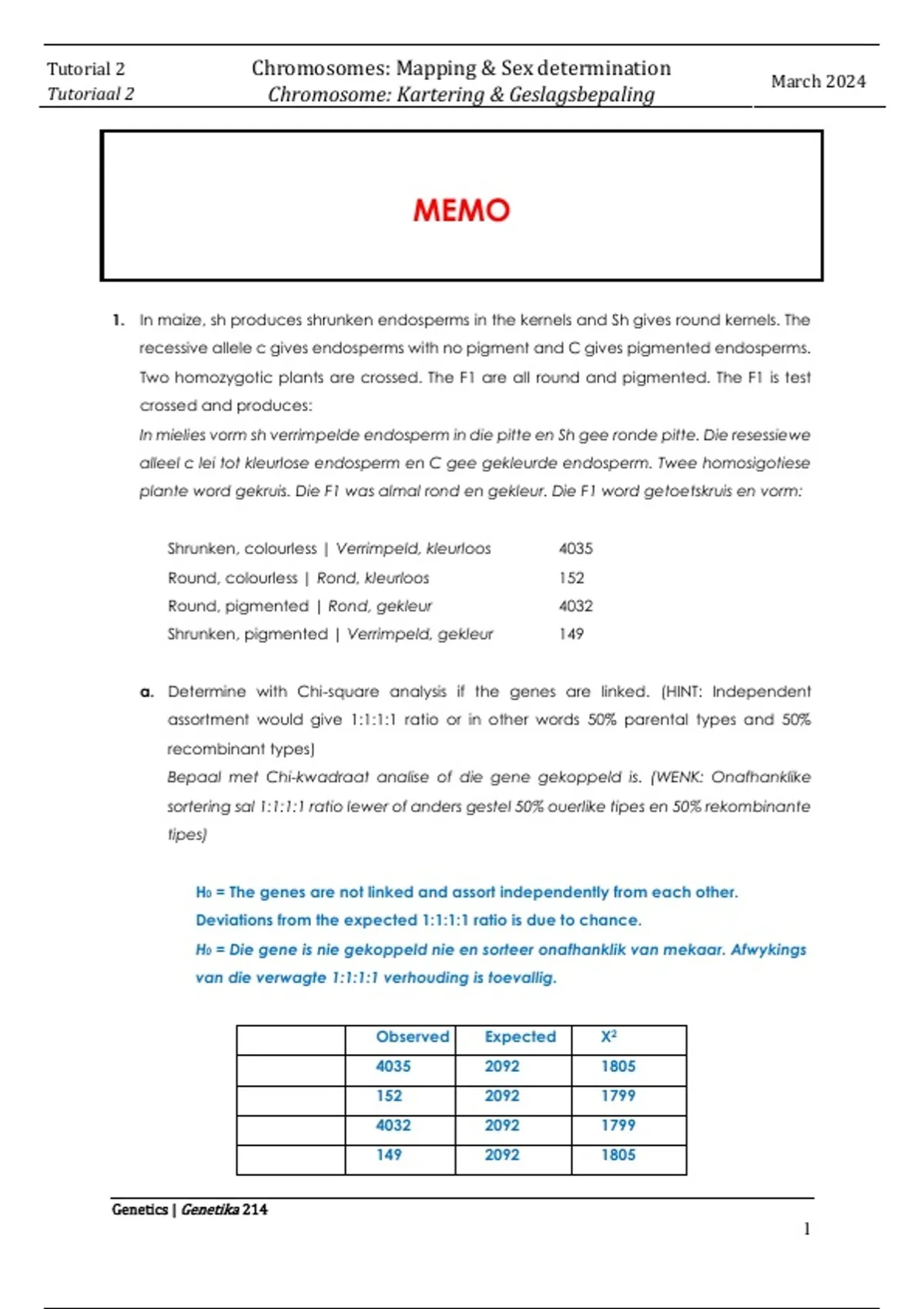 Tutorial 2
Tutoriaal 2

Chromosomes: Mapping & Sex determination
Chromosome: Kartering & Geslagsbepaling

March 2024

MEMO

1. In maize, sh produces shrunken endosperms in the kernels and Sh gives round kernels. The recessive allele c gives endosperms with no pigment and C gives pigmented endosperms. Two homozygotic plants are crossed. The F1 are all round and pigmented. The F1 is test crossed and produces:
In mielies vorm sh verrimpelde endosperm in die pitte en Sh gee ronde pitte. Die resessiewe alleel c lei tot kleurlose endosperm en C gee gekleurde endosperm. Twee homosigotiese plante word gekruis. Die F1 was almal rond en gekleur. Die F1 word getoetskruis en vorm:

Shrunken, colourless | Verrimpeld, kleurloos 4035
Round, colourless | Rond, kleurloos 152
Round, pigmented | Rond, gekleur 4032
Shrunken, pigmented | Verrimpeld, gekleur 149

a. Determine with Chi-square analysis if the genes are linked. (HINT: Independent assortment would give 1:1:1:1 ratio or in other words 50% parental types and 50% recombinant types)
Bepaal met Chi-kwadraat analise of die gene gekoppeld is. (WENK: Onafhanklike sortering sal 1:1:1:1 ratio lewer of anders gestel 50% ouerlike tipes en 50% rekombinante tipes)

$H_0$ = The genes are not linked and assort independently from each other. Deviations from the expected 1:1:1:1 ratio is due to chance.
$H_0$ = Die gene is nie gekoppeld nie en sorteer onafhanklik van mekaar. Afwykings van die verwagte 1:1:1:1 verhouding is toevallig.

| | Observed | Expected | $X^2$ |
|---|---|---|---|
| | 4035 | 2092 | 1805 |
| | 152 | 2092 | 1799 |
| | 4032 | 2092 | 1799 |
| | 149 | 2092 | 1805 |

Genetics | Genetika 214
1